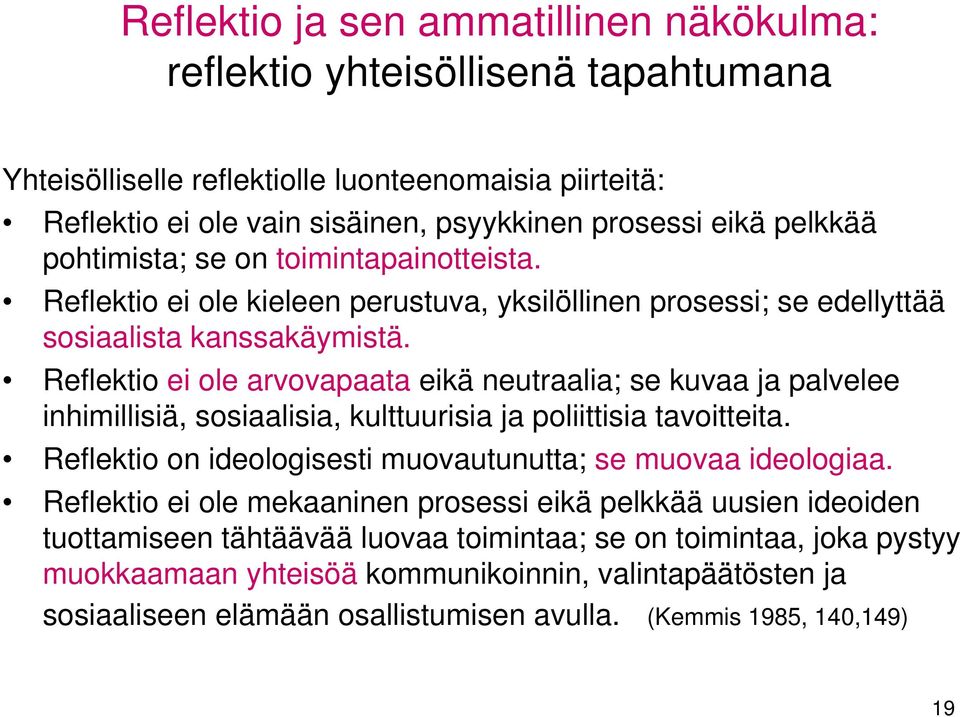 Reflektio ja sen ammatillinen näkökulma:
reflektio yhteisöllisenä tapahtumana

Yhteisölliselle reflektiolle luonteenomaisia piirteitä:

• Reflektio ei ole vain sisäinen, psyykkinen prosessi eikä pelkkää pohtimista; se on toimintapainotteista.
• Reflektio ei ole kieleen perustuva, yksilöllinen prosessi; se edellyttää sosiaalista kanssakäymistä.
• Reflektio ei ole arvovapaata eikä neutraalia; se kuvaa ja palvelee inhimillisiä, sosiaalisia, kulttuurisia ja poliittisia tavoitteita.
• Reflektio on ideologisesti muovautunutta; se muovaa ideologiaa.
• Reflektio ei ole mekaaninen prosessi eikä pelkkää uusien ideoiden tuottamiseen tähtäävää luovaa toimintaa; se on toimintaa, joka pystyy muokkaamaan yhteisöä kommunikoinnin, valintapäätösten ja sosiaaliseen elämään osallistumisen avulla. (Kemmis 1985, 140,149)

19